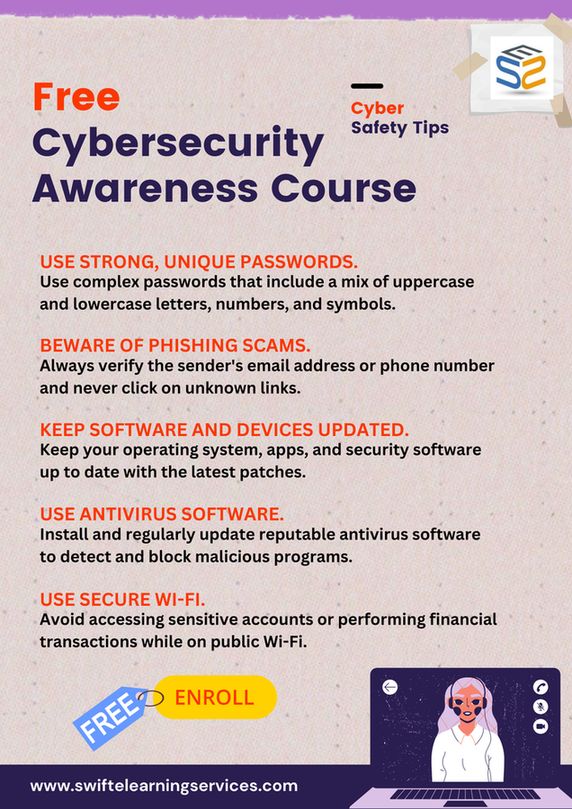 Free
Cybersecurity
Awareness Course

Cyber
Safety Tips

USE STRONG, UNIQUE PASSWORDS.
Use complex passwords that include a mix of uppercase and lowercase letters, numbers, and symbols.

BEWARE OF PHISHING SCAMS.
Always verify the sender's email address or phone number and never click on unknown links.

KEEP SOFTWARE AND DEVICES UPDATED.
Keep your operating system, apps, and security software up to date with the latest patches.

USE ANTIVIRUS SOFTWARE.
Install and regularly update reputable antivirus software to detect and block malicious programs.

USE SECURE WI-FI.
Avoid accessing sensitive accounts or performing financial transactions while on public Wi-Fi.

FREE
ENROLL

www.swiftelearningservices.com